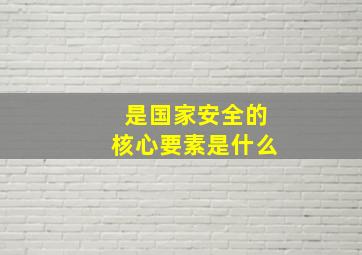 是国家安全的
核心要素是什么